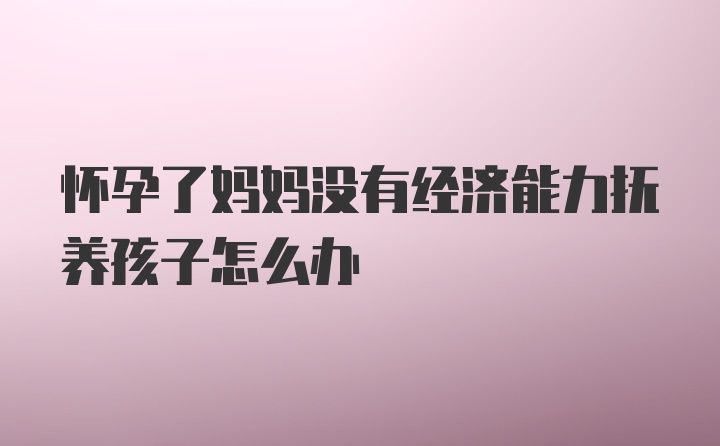 怀孕了妈妈没有经济能力抚养孩子怎么办